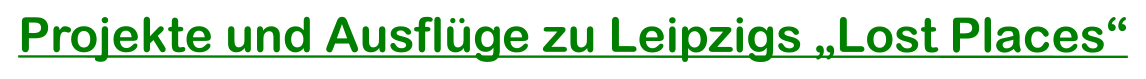 Projekte und Ausflüge zu Leipzigs „Lost Places“